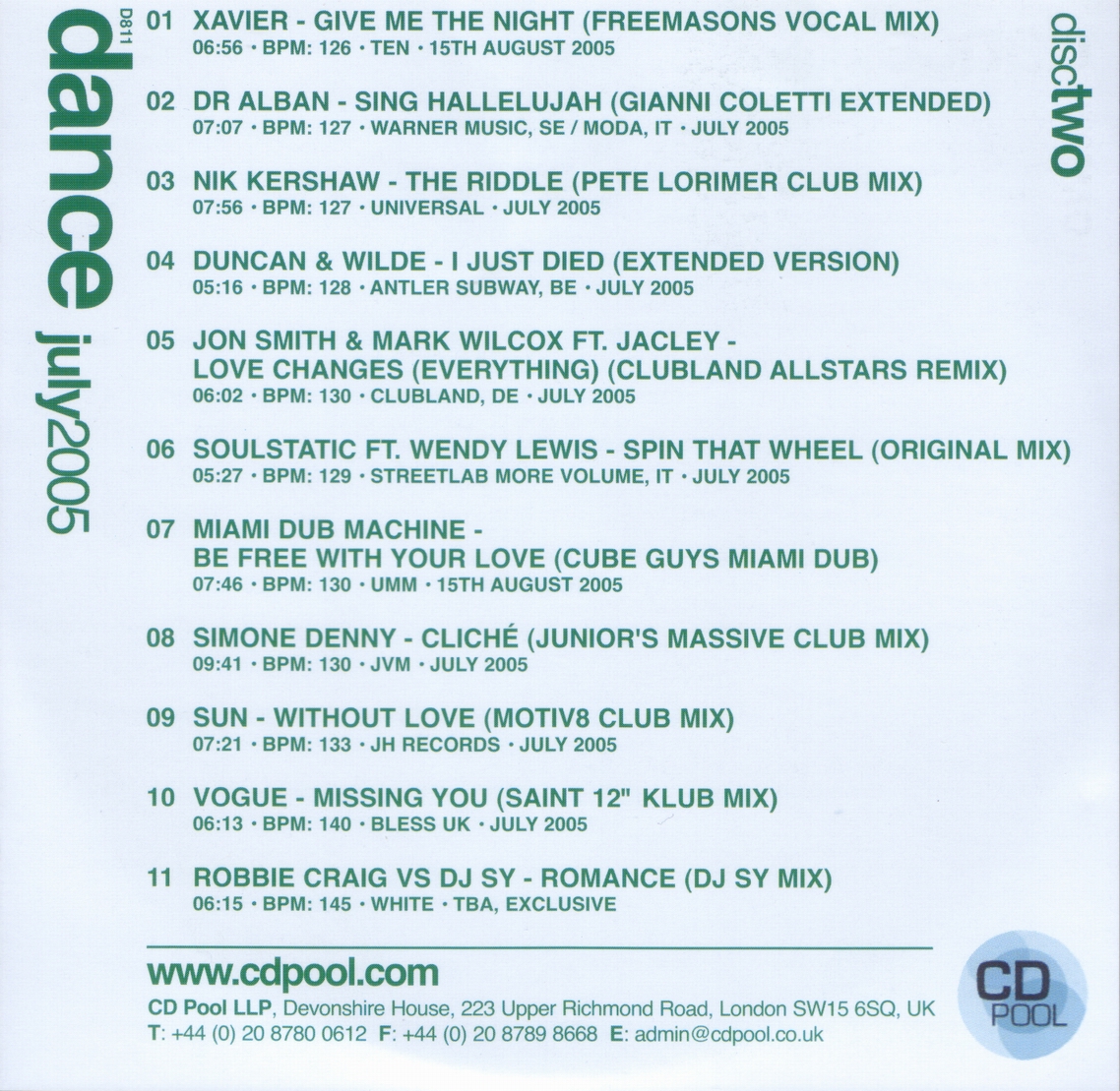 D811
dance july2005

disctwo

01 XAVIER - GIVE ME THE NIGHT (FREEMASONS VOCAL MIX)
06:56 • BPM: 126 • TEN • 15TH AUGUST 2005

02 DR ALBAN - SING HALLELUJAH (GIANNI COLETTI EXTENDED)
07:07 • BPM: 127 • WARNER MUSIC, SE / MODA, IT • JULY 2005

03 NIK KERSHAW - THE RIDDLE (PETE LORIMER CLUB MIX)
07:56 • BPM: 127 • UNIVERSAL • JULY 2005

04 DUNCAN & WILDE - I JUST DIED (EXTENDED VERSION)
05:16 • BPM: 128 • ANTLER SUBWAY, BE • JULY 2005

05 JON SMITH & MARK WILCOX FT. JACLEY - LOVE CHANGES (EVERYTHING) (CLUBLAND ALLSTARS REMIX)
06:02 • BPM: 130 • CLUBLAND, DE • JULY 2005

06 SOULSTATIC FT. WENDY LEWIS - SPIN THAT WHEEL (ORIGINAL MIX)
05:27 • BPM: 129 • STREETLAB MORE VOLUME, IT • JULY 2005

07 MIAMI DUB MACHINE - BE FREE WITH YOUR LOVE (CUBE GUYS MIAMI DUB)
07:46 • BPM: 130 • UMM • 15TH AUGUST 2005

08 SIMONE DENNY - CLICHÉ (JUNIOR'S MASSIVE CLUB MIX)
09:41 • BPM: 130 • JVM • JULY 2005

09 SUN - WITHOUT LOVE (MOTIV8 CLUB MIX)
07:21 • BPM: 133 • JH RECORDS • JULY 2005

10 VOGUE - MISSING YOU (SAINT 12" KLUB MIX)
06:13 • BPM: 140 • BLESS UK • JULY 2005

11 ROBBIE CRAIG VS DJ SY - ROMANCE (DJ SY MIX)
06:15 • BPM: 145 • WHITE • TBA, EXCLUSIVE

www.cdpool.com
CD Pool LLP, Devonshire House, 223 Upper Richmond Road, London SW15 6SQ, UK
T: +44 (0) 20 8780 0612 F: +44 (0) 20 8789 8668 E: admin@cdpool.co.uk

CD POOL